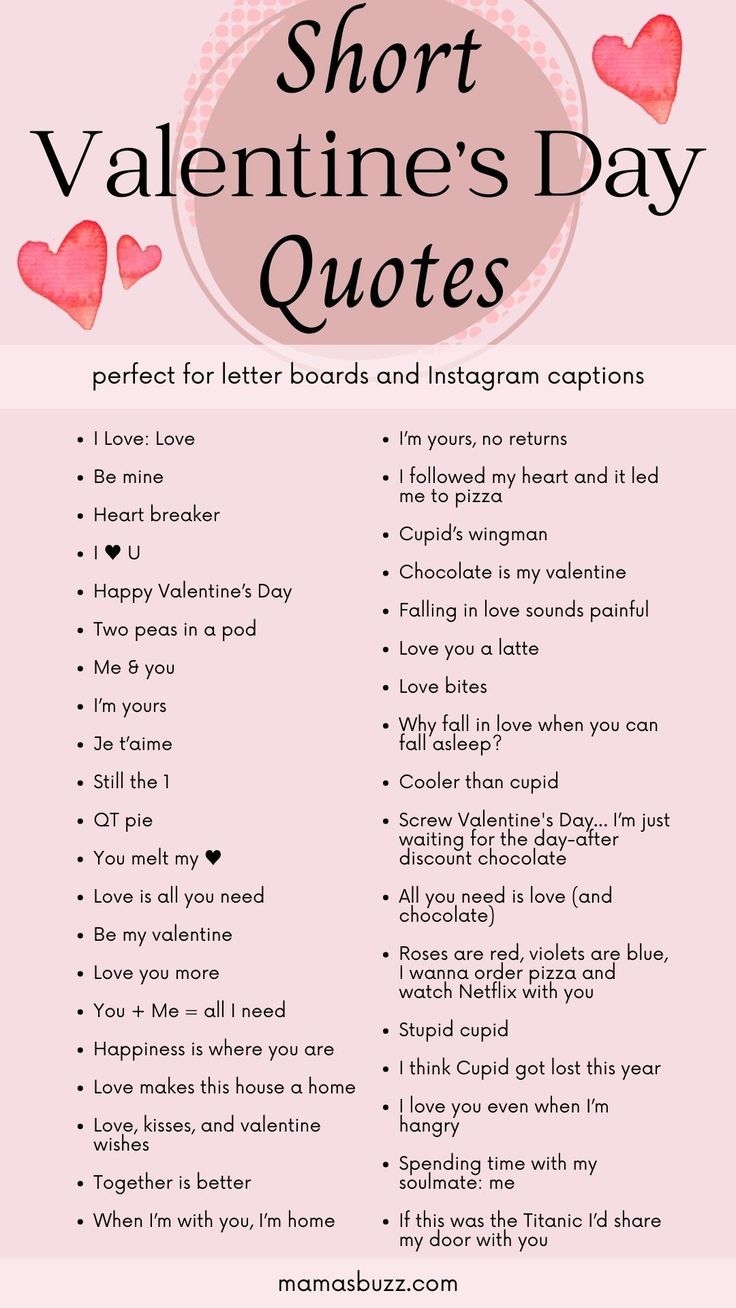 Short Valentine's Day Quotes

perfect for letter boards and Instagram captions

• I Love: Love
• Be mine
• Heart breaker
• I ♥ U
• Happy Valentine's Day
• Two peas in a pod
• Me & you
• I'm yours
• Je t'aime
• Still the 1
• QT pie
• You melt my ♥
• Love is all you need
• Be my valentine
• Love you more
• You + Me = all I need
• Happiness is where you are
• Love makes this house a home
• Love, kisses, and valentine wishes
• Together is better
• When I'm with you, I'm home

• I'm yours, no returns
• I followed my heart and it led me to pizza
• Cupid's wingman
• Chocolate is my valentine
• Falling in love sounds painful
• Love you a latte
• Love bites
• Why fall in love when you can fall asleep?
• Cooler than cupid
• Screw Valentine's Day... I'm just waiting for the day-after discount chocolate
• All you need is love (and chocolate)
• Roses are red, violets are blue, I wanna order pizza and watch Netflix with you
• Stupid cupid
• I think Cupid got lost this year
• I love you even when I'm hangry
• Spending time with my soulmate: me
• If this was the Titanic I'd share my door with you

mamasbuzz.com